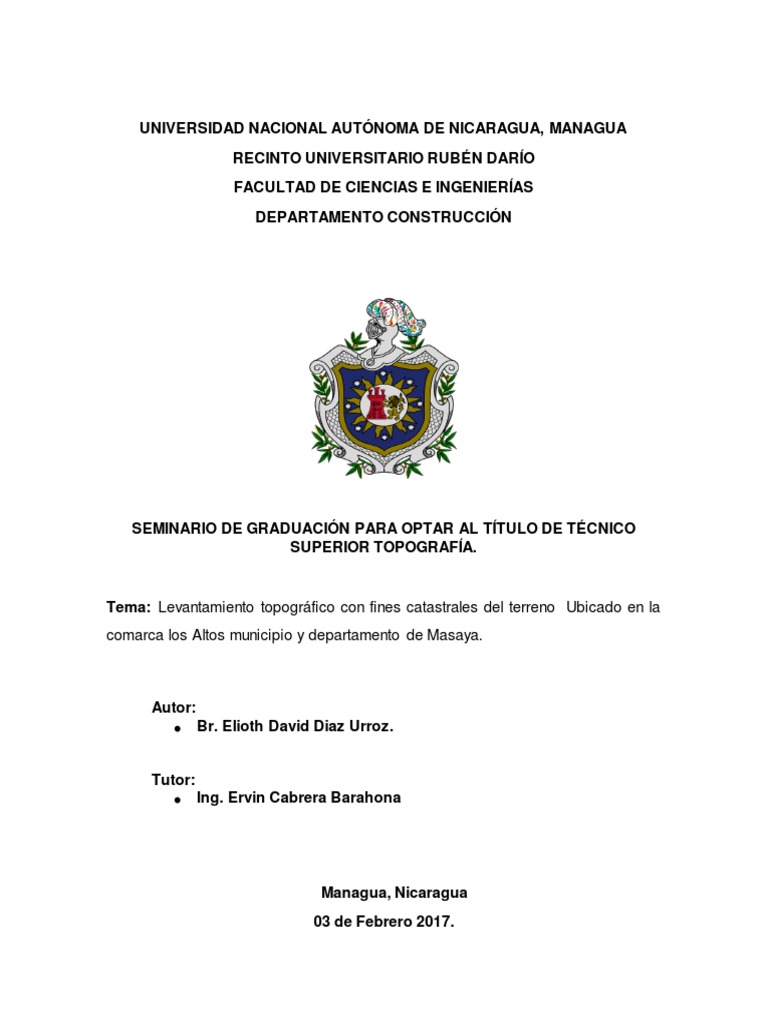 UNIVERSIDAD NACIONAL AUTÓNOMA DE NICARAGUA, MANAGUA
RECINTO UNIVERSITARIO RUBÉN DARÍO
FACULTAD DE CIENCIAS E INGENIERÍAS
DEPARTAMENTO CONSTRUCCIÓN

SEMINARIO DE GRADUACIÓN PARA OPTAR AL TÍTULO DE TÉCNICO SUPERIOR TOPOGRAFÍA.

Tema: Levantamiento topográfico con fines catastrales del terreno Ubicado en la comarca los Altos municipio y departamento de Masaya.

Autor:
• Br. Elioth David Diaz Urroz.

Tutor:
• Ing. Ervin Cabrera Barahona

Managua, Nicaragua
03 de Febrero 2017.